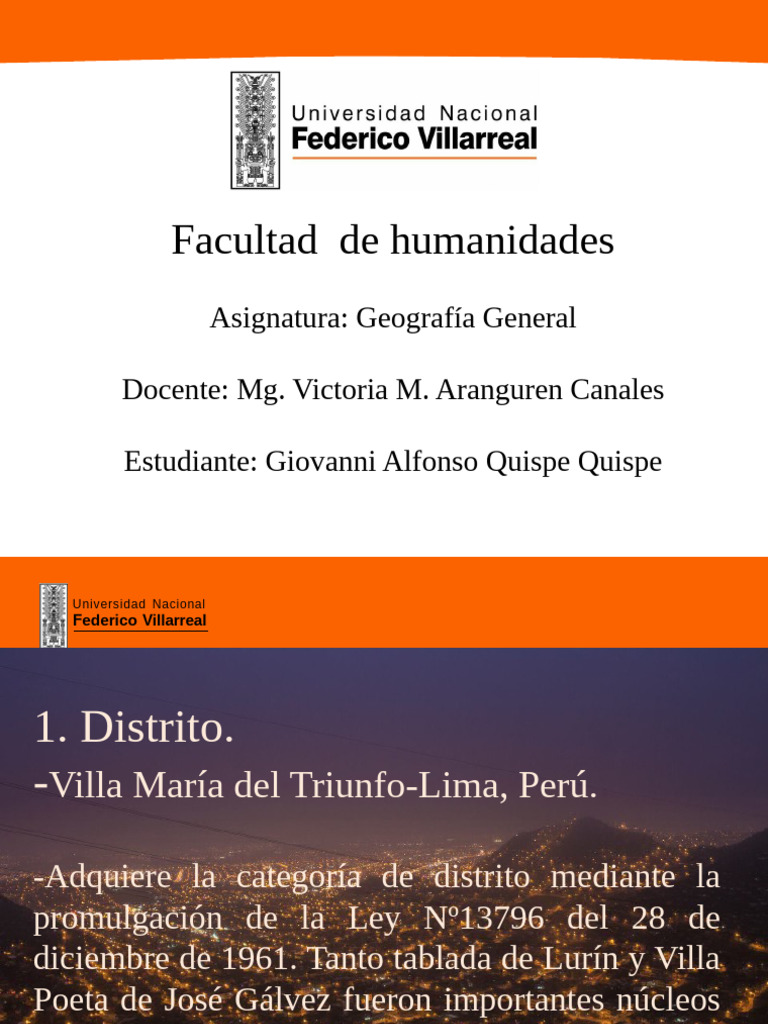 Universidad Nacional
Federico Villarreal

Facultad de humanidades

Asignatura: Geografía General

Docente: Mg. Victoria M. Aranguren Canales

Estudiante: Giovanni Alfonso Quispe Quispe

Universidad Nacional
Federico Villarreal

1. Distrito.

-Villa María del Triunfo-Lima, Perú.

-Adquiere la categoría de distrito mediante la promulgación de la Ley Nº13796 del 28 de diciembre de 1961. Tanto tablada de Lurín y Villa Poeta de José Gálvez fueron importantes núcleos